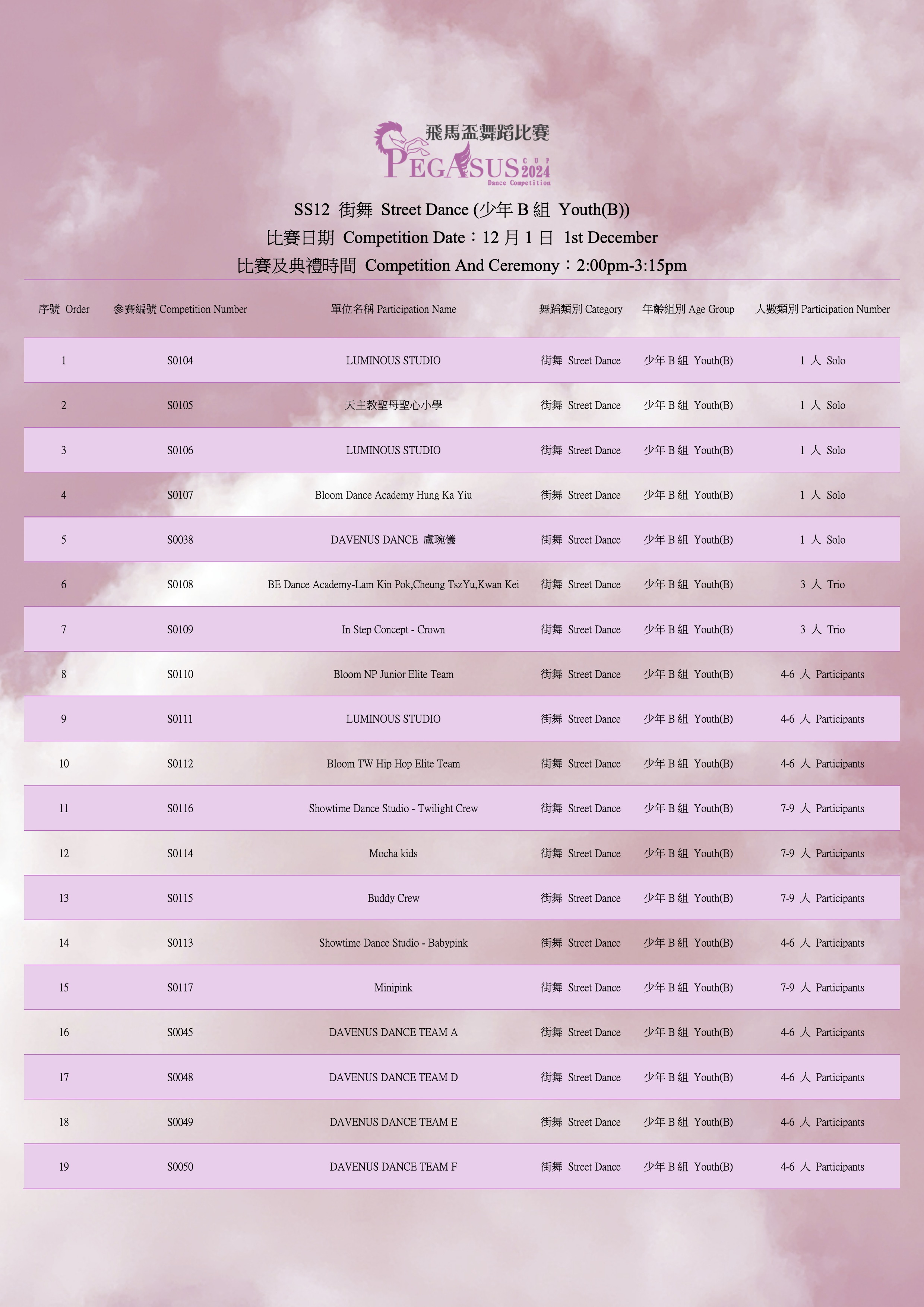 飛馬盃舞蹈比賽
PEGASUS CUP 2024
Dance Competition

SS12 街舞 Street Dance (少年 B 組 Youth(B))
比賽日期 Competition Date：12 月 1 日 1st December
比賽及典禮時間 Competition And Ceremony：2:00pm-3:15pm

| 序號 Order | 參賽編號 Competition Number | 單位名稱 Participation Name | 舞蹈類別 Category | 年齡組別 Age Group | 人數類別 Participation Number |
|---|---|---|---|---|---|
| 1 | S0104 | LUMINOUS STUDIO | 街舞 Street Dance | 少年 B 組 Youth(B) | 1 人 Solo |
| 2 | S0105 | 天主教聖母聖心小學 | 街舞 Street Dance | 少年 B 組 Youth(B) | 1 人 Solo |
| 3 | S0106 | LUMINOUS STUDIO | 街舞 Street Dance | 少年 B 組 Youth(B) | 1 人 Solo |
| 4 | S0107 | Bloom Dance Academy Hung Ka Yiu | 街舞 Street Dance | 少年 B 組 Youth(B) | 1 人 Solo |
| 5 | S0038 | DAVENUS DANCE 盧琬儀 | 街舞 Street Dance | 少年 B 組 Youth(B) | 1 人 Solo |
| 6 | S0108 | BE Dance Academy-Lam Kin Pok,Cheung TszYu,Kwan Kei | 街舞 Street Dance | 少年 B 組 Youth(B) | 3 人 Trio |
| 7 | S0109 | In Step Concept - Crown | 街舞 Street Dance | 少年 B 組 Youth(B) | 3 人 Trio |
| 8 | S0110 | Bloom NP Junior Elite Team | 街舞 Street Dance | 少年 B 組 Youth(B) | 4-6 人 Participants |
| 9 | S0111 | LUMINOUS STUDIO | 街舞 Street Dance | 少年 B 組 Youth(B) | 4-6 人 Participants |
| 10 | S0112 | Bloom TW Hip Hop Elite Team | 街舞 Street Dance | 少年 B 組 Youth(B) | 4-6 人 Participants |
| 11 | S0116 | Showtime Dance Studio - Twilight Crew | 街舞 Street Dance | 少年 B 組 Youth(B) | 7-9 人 Participants |
| 12 | S0114 | Mocha kids | 街舞 Street Dance | 少年 B 組 Youth(B) | 7-9 人 Participants |
| 13 | S0115 | Buddy Crew | 街舞 Street Dance | 少年 B 組 Youth(B) | 7-9 人 Participants |
| 14 | S0113 | Showtime Dance Studio - Babypink | 街舞 Street Dance | 少年 B 組 Youth(B) | 4-6 人 Participants |
| 15 | S0117 | Minipink | 街舞 Street Dance | 少年 B 組 Youth(B) | 7-9 人 Participants |
| 16 | S0045 | DAVENUS DANCE TEAM A | 街舞 Street Dance | 少年 B 組 Youth(B) | 4-6 人 Participants |
| 17 | S0048 | DAVENUS DANCE TEAM D | 街舞 Street Dance | 少年 B 組 Youth(B) | 4-6 人 Participants |
| 18 | S0049 | DAVENUS DANCE TEAM E | 街舞 Street Dance | 少年 B 組 Youth(B) | 4-6 人 Participants |
| 19 | S0050 | DAVENUS DANCE TEAM F | 街舞 Street Dance | 少年 B 組 Youth(B) | 4-6 人 Participants |